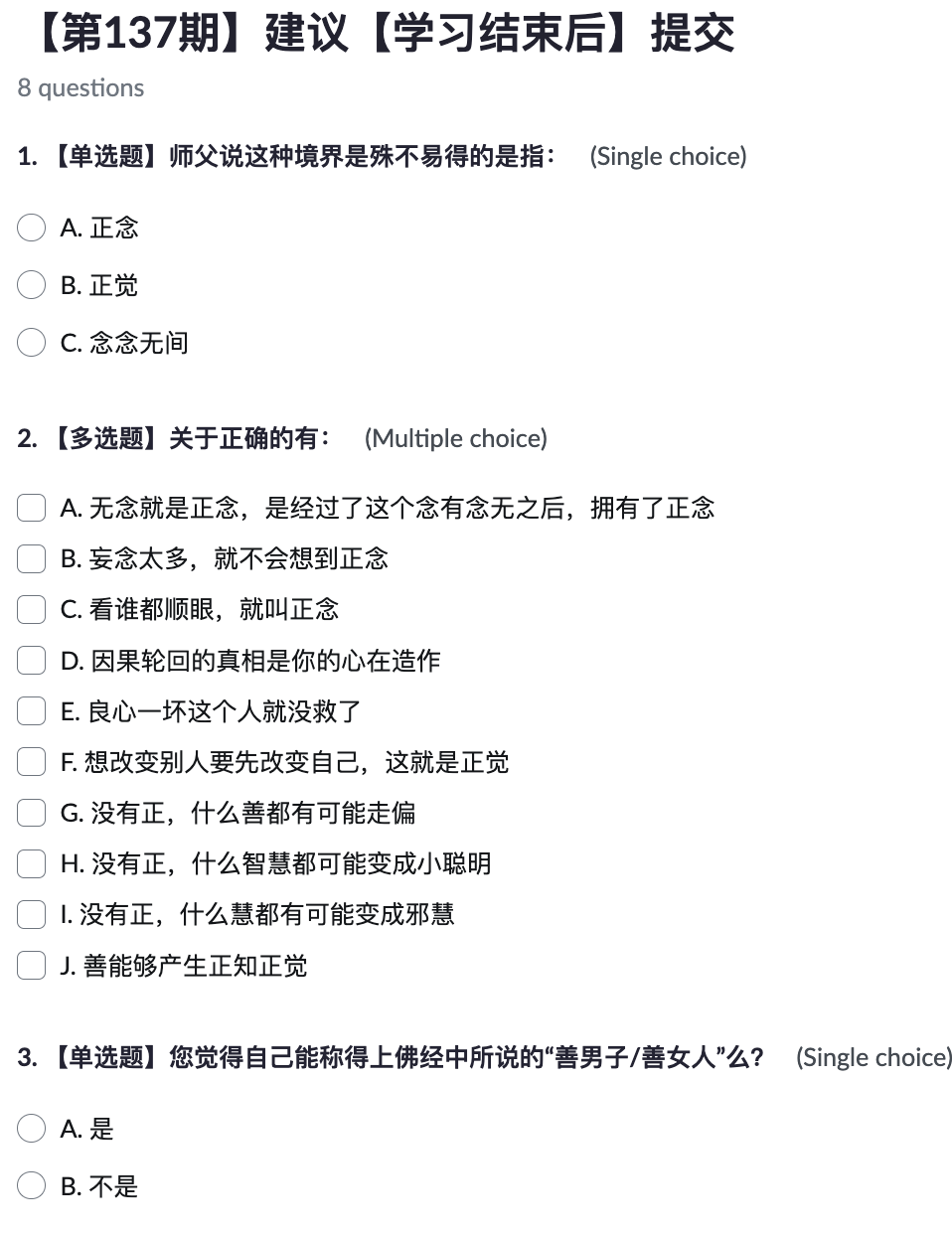 【第137期】建议【学习结束后】提交
8 questions

1. 【单选题】师父说这种境界是殊不易得的是指： (Single choice)

A. 正念

B. 正觉

C. 念念无间

2. 【多选题】关于正确的有： (Multiple choice)

A. 无念就是正念，是经过了这个念有念无之后，拥有了正念

B. 妄念太多，就不会想到正念

C. 看谁都顺眼，就叫正念

D. 因果轮回的真相是你的心在造作

E. 良心一坏这个人就没救了

F. 想改变别人要先改变自己，这就是正觉

G. 没有正，什么善都有可能走偏

H. 没有正，什么智慧都可能变成小聪明

I. 没有正，什么慧都有可能变成邪慧

J. 善能够产生正知正觉

3. 【单选题】您觉得自己能称得上佛经中所说的“善男子/善女人”么？ (Single choice)

A. 是

B. 不是